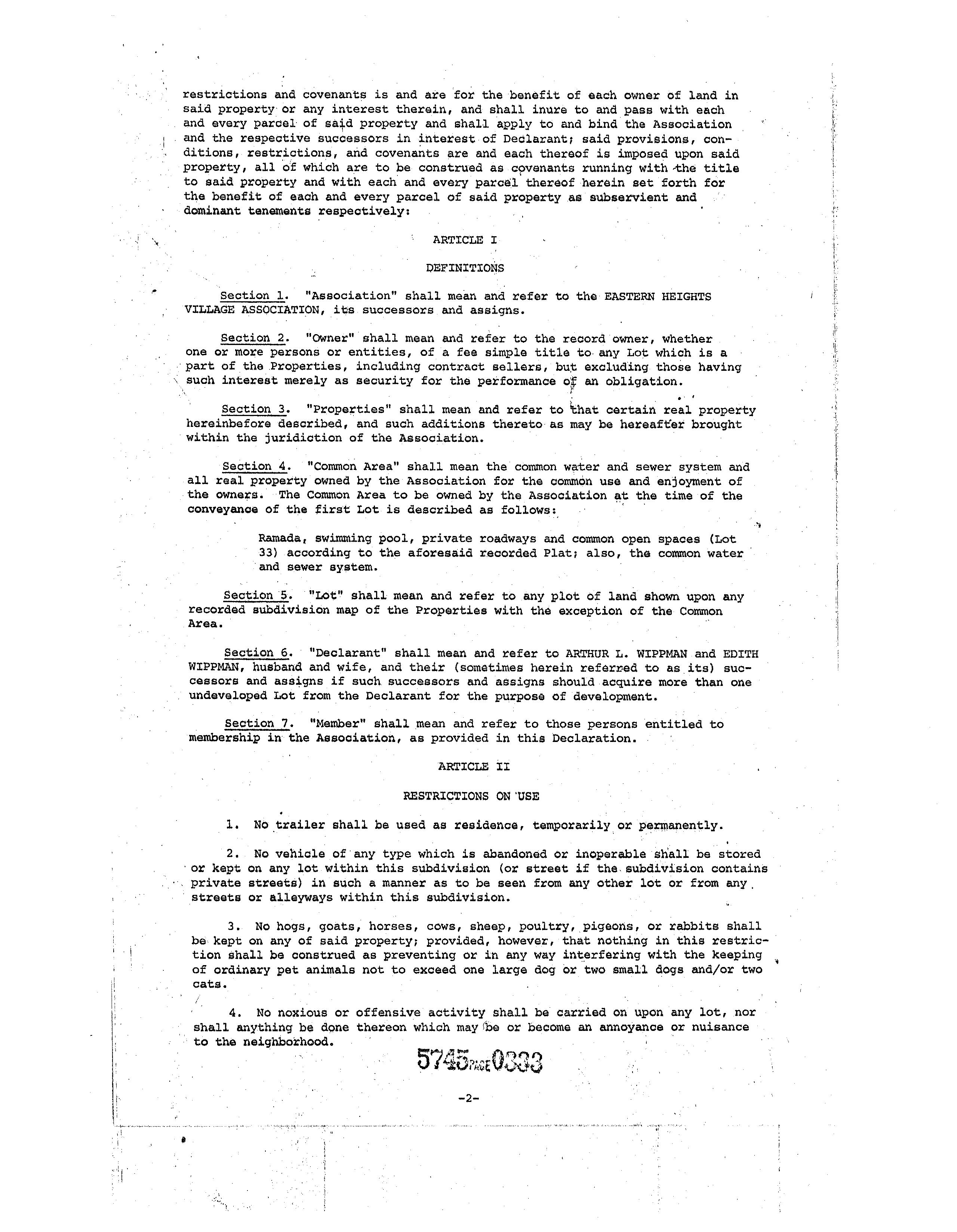 restrictions and covenants is and are for the benefit of each owner of land in said property or any interest therein, and shall inure to and pass with each and every parcel of said property and shall apply to and bind the Association and the respective successors in interest of Declarant; said provisions, conditions, restrictions, and covenants are and each thereof is imposed upon said property, all of which are to be construed as covenants running with the title to said property and with each and every parcel thereof herein set forth for the benefit of each and every parcel of said property as subservient and dominant tenements respectively:

ARTICLE I

DEFINITIONS

Section 1. "Association" shall mean and refer to the EASTERN HEIGHTS VILLAGE ASSOCIATION, its successors and assigns.

Section 2. "Owner" shall mean and refer to the record owner, whether one or more persons or entities, of a fee simple title to any Lot which is a part of the Properties, including contract sellers, but excluding those having such interest merely as security for the performance of an obligation.

Section 3. "Properties" shall mean and refer to that certain real property hereinbefore described, and such additions thereto as may be hereafter brought within the juridiction of the Association.

Section 4. "Common Area" shall mean the common water and sewer system and all real property owned by the Association for the common use and enjoyment of the owners. The Common Area to be owned by the Association at the time of the conveyance of the first Lot is described as follows:

Ramada, swimming pool, private roadways and common open spaces (Lot 33) according to the aforesaid recorded Plat; also, the common water and sewer system.

Section 5. "Lot" shall mean and refer to any plot of land shown upon any recorded subdivision map of the Properties with the exception of the Common Area.

Section 6. "Declarant" shall mean and refer to ARTHUR L. WIPPMAN and EDITH WIPPMAN, husband and wife, and their (sometimes herein referred to as its) successors and assigns if such successors and assigns should acquire more than one undeveloped Lot from the Declarant for the purpose of development.

Section 7. "Member" shall mean and refer to those persons entitled to membership in the Association, as provided in this Declaration.

ARTICLE II

RESTRICTIONS ON USE

1. No trailer shall be used as residence, temporarily or permanently.

2. No vehicle of any type which is abandoned or inoperable shall be stored or kept on any lot within this subdivision (or street if the subdivision contains private streets) in such a manner as to be seen from any other lot or from any streets or alleyways within this subdivision.

3. No hogs, goats, horses, cows, sheep, poultry, pigeons, or rabbits shall be kept on any of said property; provided, however, that nothing in this restriction shall be construed as preventing or in any way interfering with the keeping of ordinary pet animals not to exceed one large dog or two small dogs and/or two cats.

4. No noxious or offensive activity shall be carried on upon any lot, nor shall anything be done thereon which may be or become an annoyance or nuisance to the neighborhood.

5745 PAGE 0333

-2-